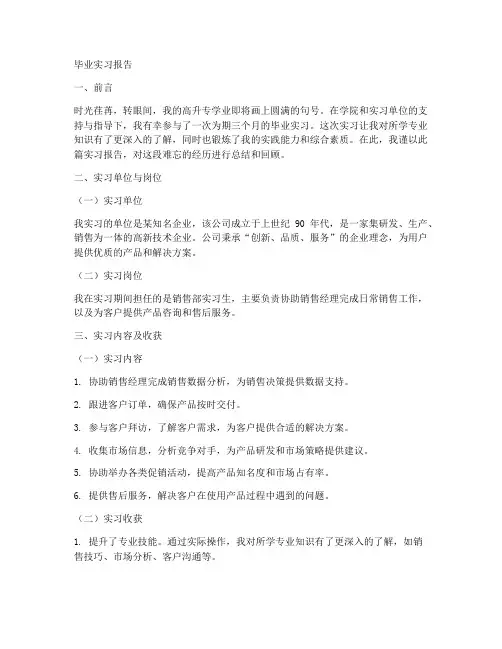 毕业实习报告

一、前言

时光荏苒，转眼间，我的高升专学业即将画上圆满的句号。在学院和实习单位的支持与指导下，我有幸参与了一次为期三个月的毕业实习。这次实习让我对所学专业知识有了更深入的了解，同时也锻炼了我的实践能力和综合素质。在此，我谨以此篇实习报告，对这段难忘的经历进行总结和回顾。

二、实习单位与岗位

（一）实习单位

我实习的单位是某知名企业，该公司成立于上世纪 90 年代，是一家集研发、生产、销售为一体的高新技术企业。公司秉承“创新、品质、服务”的企业理念，为用户提供优质的产品和解决方案。

（二）实习岗位

我在实习期间担任的是销售部实习生，主要负责协助销售经理完成日常销售工作，以及为客户提供产品咨询和售后服务。

三、实习内容及收获

（一）实习内容

1. 协助销售经理完成销售数据分析，为销售决策提供数据支持。

2. 跟进客户订单，确保产品按时交付。

3. 参与客户拜访，了解客户需求，为客户提供合适的解决方案。

4. 收集市场信息，分析竞争对手，为产品研发和市场策略提供建议。

5. 协助举办各类促销活动，提高产品知名度和市场占有率。

6. 提供售后服务，解决客户在使用产品过程中遇到的问题。

（二）实习收获

1. 提升了专业技能。通过实际操作，我对所学专业知识有了更深入的了解，如销售技巧、市场分析、客户沟通等。